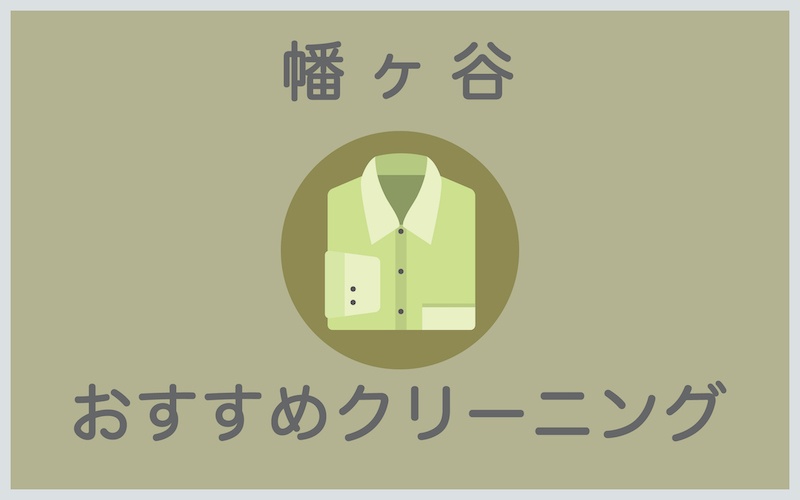 幡ヶ谷

おすすめクリーニング